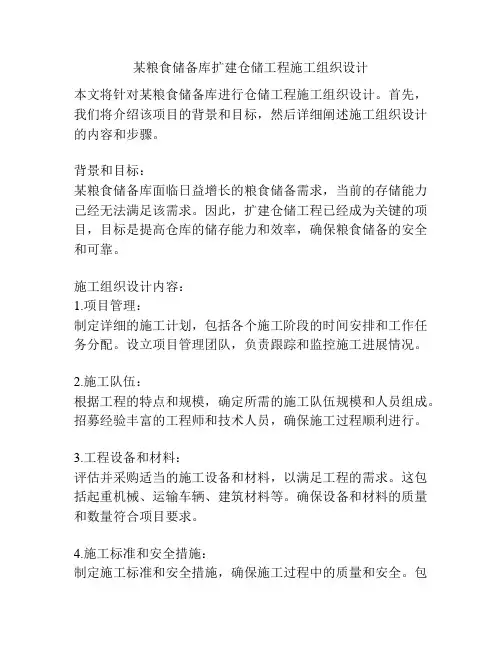 某粮食储备库扩建仓储工程施工组织设计

本文将针对某粮食储备库进行仓储工程施工组织设计。首先，我们将介绍该项目的背景和目标，然后详细阐述施工组织设计的内容和步骤。

背景和目标：
某粮食储备库面临日益增长的粮食储备需求，当前的存储能力已经无法满足该需求。因此，扩建仓储工程已经成为关键的项目，目标是提高仓库的储存能力和效率，确保粮食储备的安全和可靠。

施工组织设计内容：
1.项目管理：
制定详细的施工计划，包括各个施工阶段的时间安排和工作任务分配。设立项目管理团队，负责跟踪和监控施工进展情况。

2.施工队伍：
根据工程的特点和规模，确定所需的施工队伍规模和人员组成。招募经验丰富的工程师和技术人员，确保施工过程顺利进行。

3.工程设备和材料：
评估并采购适当的施工设备和材料，以满足工程的需求。这包括起重机械、运输车辆、建筑材料等。确保设备和材料的质量和数量符合项目要求。

4.施工标准和安全措施：
制定施工标准和安全措施，确保施工过程中的质量和安全。包